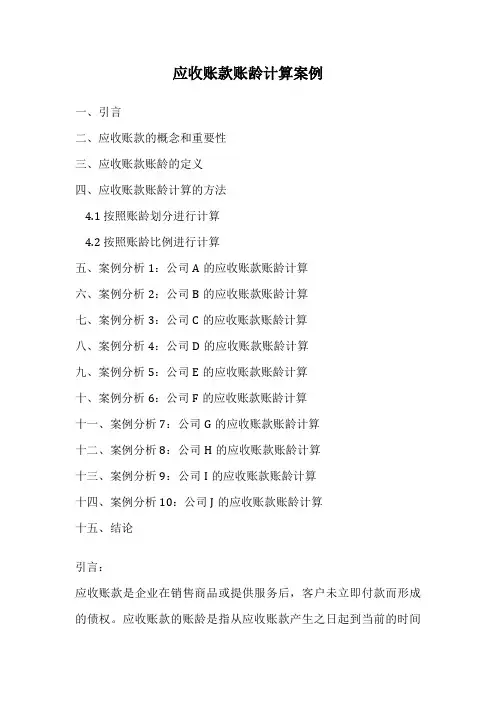 应收账款账龄计算案例

一、引言

二、应收账款的概念和重要性

三、应收账款账龄的定义

四、应收账款账龄计算的方法

4.1 按照账龄划分进行计算

4.2 按照账龄比例进行计算

五、案例分析 1：公司 A 的应收账款账龄计算

六、案例分析 2：公司 B 的应收账款账龄计算

七、案例分析 3：公司 C 的应收账款账龄计算

八、案例分析 4：公司 D 的应收账款账龄计算

九、案例分析 5：公司 E 的应收账款账龄计算

十、案例分析 6：公司 F 的应收账款账龄计算

十一、案例分析 7：公司 G 的应收账款账龄计算

十二、案例分析 8：公司 H 的应收账款账龄计算

十三、案例分析 9：公司 I 的应收账款账龄计算

十四、案例分析 10：公司 J 的应收账款账龄计算

十五、结论

引言：

应收账款是企业在销售商品或提供服务后，客户未立即付款而形成的债权。应收账款的账龄是指从应收账款产生之日起到当前的时间